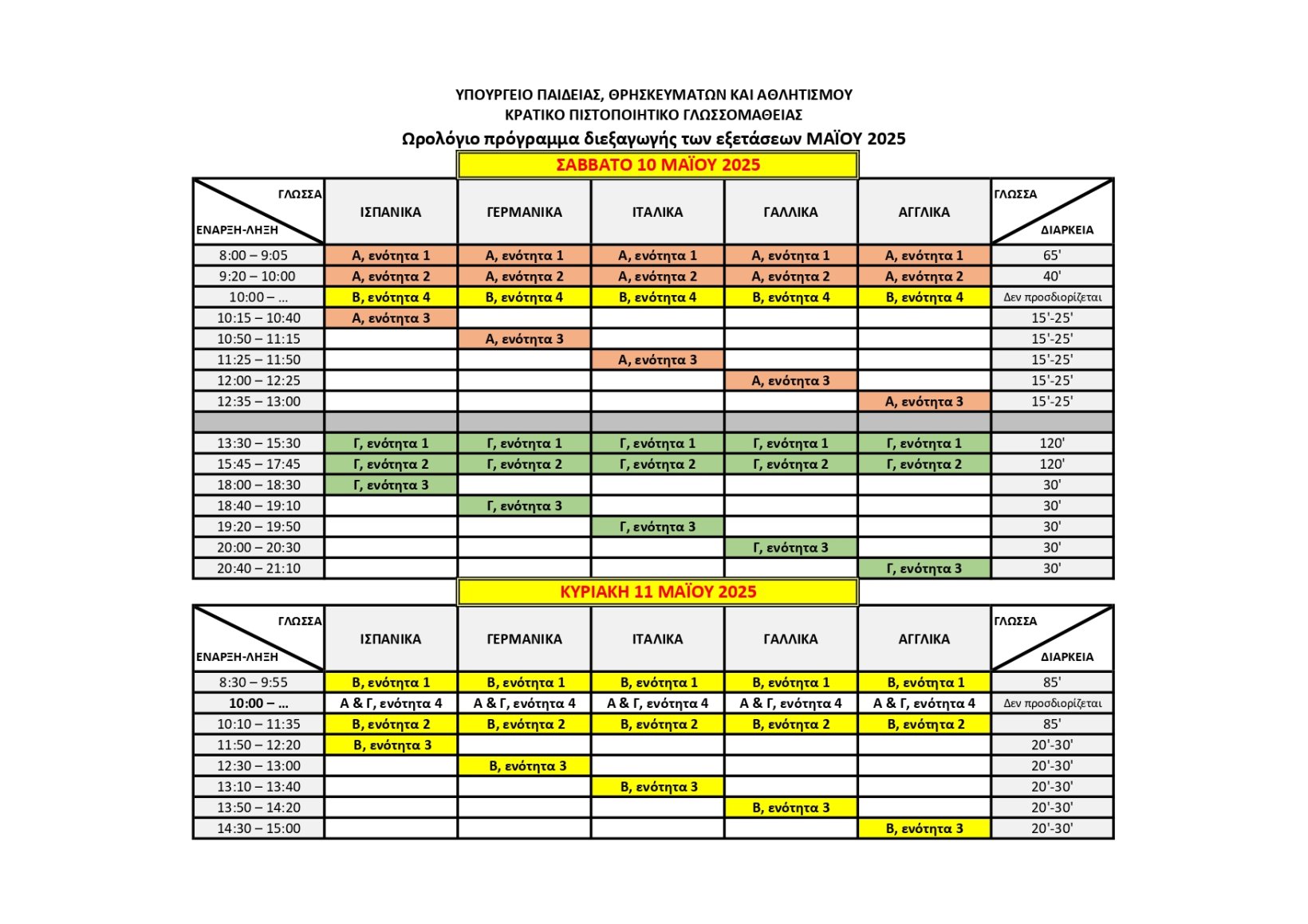 ΥΠΟΥΡΓΕΙΟ ΠΑΙΔΕΙΑΣ, ΘΡΗΣΚΕΥΜΑΤΩΝ ΚΑΙ ΑΘΛΗΤΙΣΜΟΥ
ΚΡΑΤΙΚΟ ΠΙΣΤΟΠΟΙΗΤΙΚΟ ΓΛΩΣΣΟΜΑΘΕΙΑΣ
Ωρολόγιο πρόγραμμα διεξαγωγής των εξετάσεων ΜΑΪΟΥ 2025

ΣΑΒΒΑΤΟ 10 ΜΑΪΟΥ 2025

| ΓΛΩΣΣΑ / ΕΝΑΡΞΗ-ΛΗΞΗ | ΙΣΠΑΝΙΚΑ | ΓΕΡΜΑΝΙΚΑ | ΙΤΑΛΙΚΑ | ΓΑΛΛΙΚΑ | ΑΓΓΛΙΚΑ | ΓΛΩΣΣΑ / ΔΙΑΡΚΕΙΑ |
|---|---|---|---|---|---|---|
| 8:00 – 9:05 | Α, ενότητα 1 | Α, ενότητα 1 | Α, ενότητα 1 | Α, ενότητα 1 | Α, ενότητα 1 | 65' |
| 9:20 – 10:00 | Α, ενότητα 2 | Α, ενότητα 2 | Α, ενότητα 2 | Α, ενότητα 2 | Α, ενότητα 2 | 40' |
| 10:00 – ... | Β, ενότητα 4 | Β, ενότητα 4 | Β, ενότητα 4 | Β, ενότητα 4 | Β, ενότητα 4 | Δεν προσδιορίζεται |
| 10:15 – 10:40 | Α, ενότητα 3 | | | | | 15'-25' |
| 10:50 – 11:15 | | Α, ενότητα 3 | | | | 15'-25' |
| 11:25 – 11:50 | | | Α, ενότητα 3 | | | 15'-25' |
| 12:00 – 12:25 | | | | Α, ενότητα 3 | | 15'-25' |
| 12:35 – 13:00 | | | | | Α, ενότητα 3 | 15'-25' |
| | | | | | | |
| 13:30 – 15:30 | Γ, ενότητα 1 | Γ, ενότητα 1 | Γ, ενότητα 1 | Γ, ενότητα 1 | Γ, ενότητα 1 | 120' |
| 15:45 – 17:45 | Γ, ενότητα 2 | Γ, ενότητα 2 | Γ, ενότητα 2 | Γ, ενότητα 2 | Γ, ενότητα 2 | 120' |
| 18:00 – 18:30 | Γ, ενότητα 3 | | | | | 30' |
| 18:40 – 19:10 | | Γ, ενότητα 3 | | | | 30' |
| 19:20 – 19:50 | | | Γ, ενότητα 3 | | | 30' |
| 20:00 – 20:30 | | | | Γ, ενότητα 3 | | 30' |
| 20:40 – 21:10 | | | | | Γ, ενότητα 3 | 30' |

ΚΥΡΙΑΚΗ 11 ΜΑΪΟΥ 2025

| ΓΛΩΣΣΑ / ΕΝΑΡΞΗ-ΛΗΞΗ | ΙΣΠΑΝΙΚΑ | ΓΕΡΜΑΝΙΚΑ | ΙΤΑΛΙΚΑ | ΓΑΛΛΙΚΑ | ΑΓΓΛΙΚΑ | ΓΛΩΣΣΑ / ΔΙΑΡΚΕΙΑ |
|---|---|---|---|---|---|---|
| 8:30 – 9:55 | Β, ενότητα 1 | Β, ενότητα 1 | Β, ενότητα 1 | Β, ενότητα 1 | Β, ενότητα 1 | 85' |
| 10:00 – ... | Α & Γ, ενότητα 4 | Α & Γ, ενότητα 4 | Α & Γ, ενότητα 4 | Α & Γ, ενότητα 4 | Α & Γ, ενότητα 4 | Δεν προσδιορίζεται |
| 10:10 – 11:35 | Β, ενότητα 2 | Β, ενότητα 2 | Β, ενότητα 2 | Β, ενότητα 2 | Β, ενότητα 2 | 85' |
| 11:50 – 12:20 | Β, ενότητα 3 | | | | | 20'-30' |
| 12:30 – 13:00 | | Β, ενότητα 3 | | | | 20'-30' |
| 13:10 – 13:40 | | | Β, ενότητα 3 | | | 20'-30' |
| 13:50 – 14:20 | | | | Β, ενότητα 3 | | 20'-30' |
| 14:30 – 15:00 | | | | | Β, ενότητα 3 | 20'-30' |